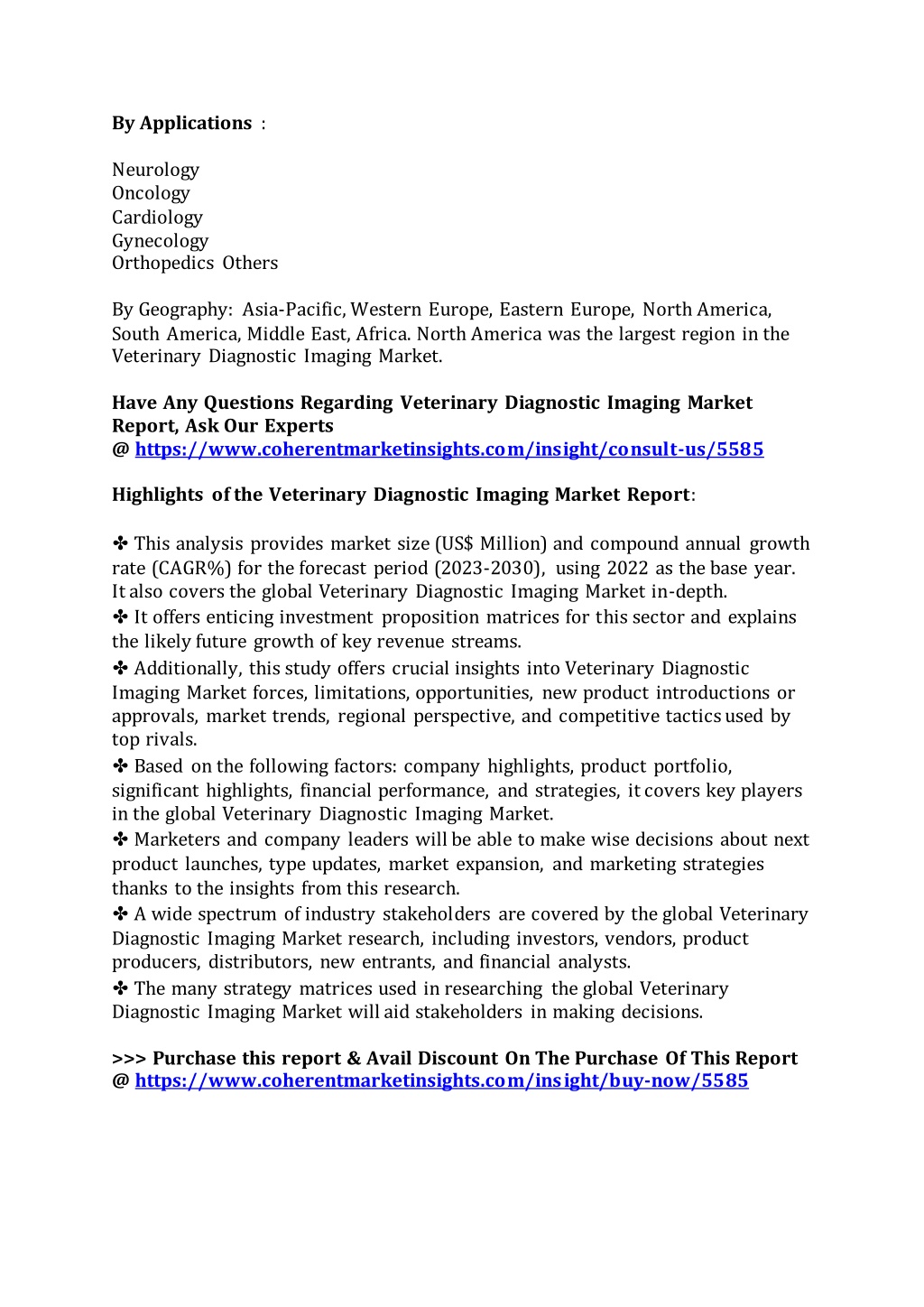 By Applications :

Neurology
Oncology
Cardiology
Gynecology
Orthopedics Others

By Geography: Asia-Pacific, Western Europe, Eastern Europe, North America, South America, Middle East, Africa. North America was the largest region in the Veterinary Diagnostic Imaging Market.

Have Any Questions Regarding Veterinary Diagnostic Imaging Market Report, Ask Our Experts
@ https://www.coherentmarketinsights.com/insight/consult-us/5585

Highlights of the Veterinary Diagnostic Imaging Market Report:

✤ This analysis provides market size (US$ Million) and compound annual growth rate (CAGR%) for the forecast period (2023-2030), using 2022 as the base year. It also covers the global Veterinary Diagnostic Imaging Market in-depth.
✤ It offers enticing investment proposition matrices for this sector and explains the likely future growth of key revenue streams.
✤ Additionally, this study offers crucial insights into Veterinary Diagnostic Imaging Market forces, limitations, opportunities, new product introductions or approvals, market trends, regional perspective, and competitive tactics used by top rivals.
✤ Based on the following factors: company highlights, product portfolio, significant highlights, financial performance, and strategies, it covers key players in the global Veterinary Diagnostic Imaging Market.
✤ Marketers and company leaders will be able to make wise decisions about next product launches, type updates, market expansion, and marketing strategies thanks to the insights from this research.
✤ A wide spectrum of industry stakeholders are covered by the global Veterinary Diagnostic Imaging Market research, including investors, vendors, product producers, distributors, new entrants, and financial analysts.
✤ The many strategy matrices used in researching the global Veterinary Diagnostic Imaging Market will aid stakeholders in making decisions.

>>> Purchase this report & Avail Discount On The Purchase Of This Report @ https://www.coherentmarketinsights.com/insight/buy-now/5585